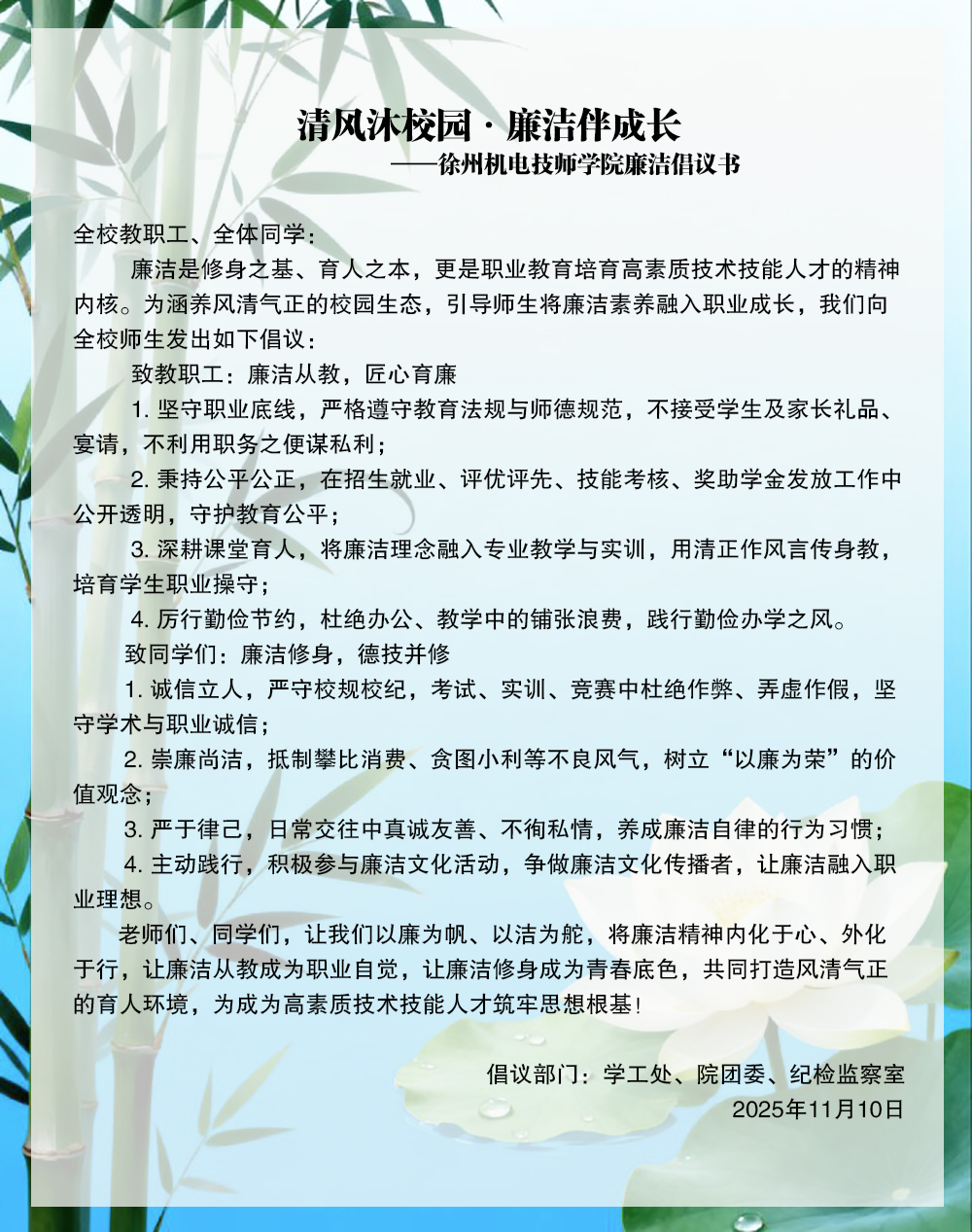 清风沐校园 · 廉洁伴成长
——徐州机电技师学院廉洁倡议书

全校教职工、全体同学：

廉洁是修身之基、育人之本，更是职业教育培育高素质技术技能人才的精神内核。为涵养风清气正的校园生态，引导师生将廉洁素养融入职业成长，我们向全校师生发出如下倡议：

致教职工：廉洁从教，匠心育廉

1. 坚守职业底线，严格遵守教育法规与师德规范，不接受学生及家长礼品、宴请，不利用职务之便谋私利；

2. 秉持公平公正，在招生就业、评优评先、技能考核、奖助学金发放工作中公开透明，守护教育公平；

3. 深耕课堂育人，将廉洁理念融入专业教学与实训，用清正作风言传身教，培育学生职业操守；

4. 厉行勤俭节约，杜绝办公、教学中的铺张浪费，践行勤俭办学之风。

致同学们：廉洁修身，德技并修

1. 诚信立人，严守校规校纪，考试、实训、竞赛中杜绝作弊、弄虚作假，坚守学术与职业诚信；

2. 崇廉尚洁，抵制攀比消费、贪图小利等不良风气，树立“以廉为荣”的价值观念；

3. 严于律己，日常交往中真诚友善、不徇私情，养成廉洁自律的行为习惯；

4. 主动践行，积极参与廉洁文化活动，争做廉洁文化传播者，让廉洁融入职业理想。

老师们、同学们，让我们以廉为帆、以洁为舵，将廉洁精神内化于心、外化于行，让廉洁从教成为职业自觉，让廉洁修身成为青春底色，共同打造风清气正的育人环境，为成为高素质技术技能人才筑牢思想根基！

倡议部门：学工处、院团委、纪检监察室
2025年11月10日